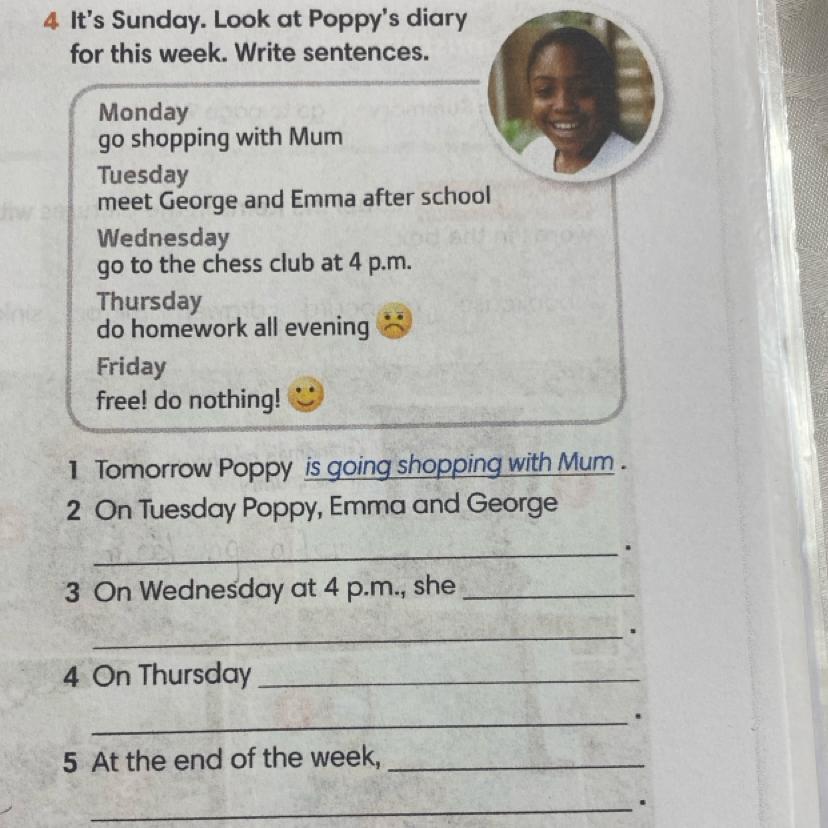 4 It's Sunday. Look at Poppy's diary for this week. Write sentences.

Monday
go shopping with Mum
Tuesday
meet George and Emma after school
Wednesday
go to the chess club at 4 p.m.
Thursday
do homework all evening
Friday
free! do nothing!

1 Tomorrow Poppy is going shopping with Mum.
2 On Tuesday Poppy, Emma and George ______.
3 On Wednesday at 4 p.m., she ______ ______.
4 On Thursday ______ ______.
5 At the end of the week, ______ ______.